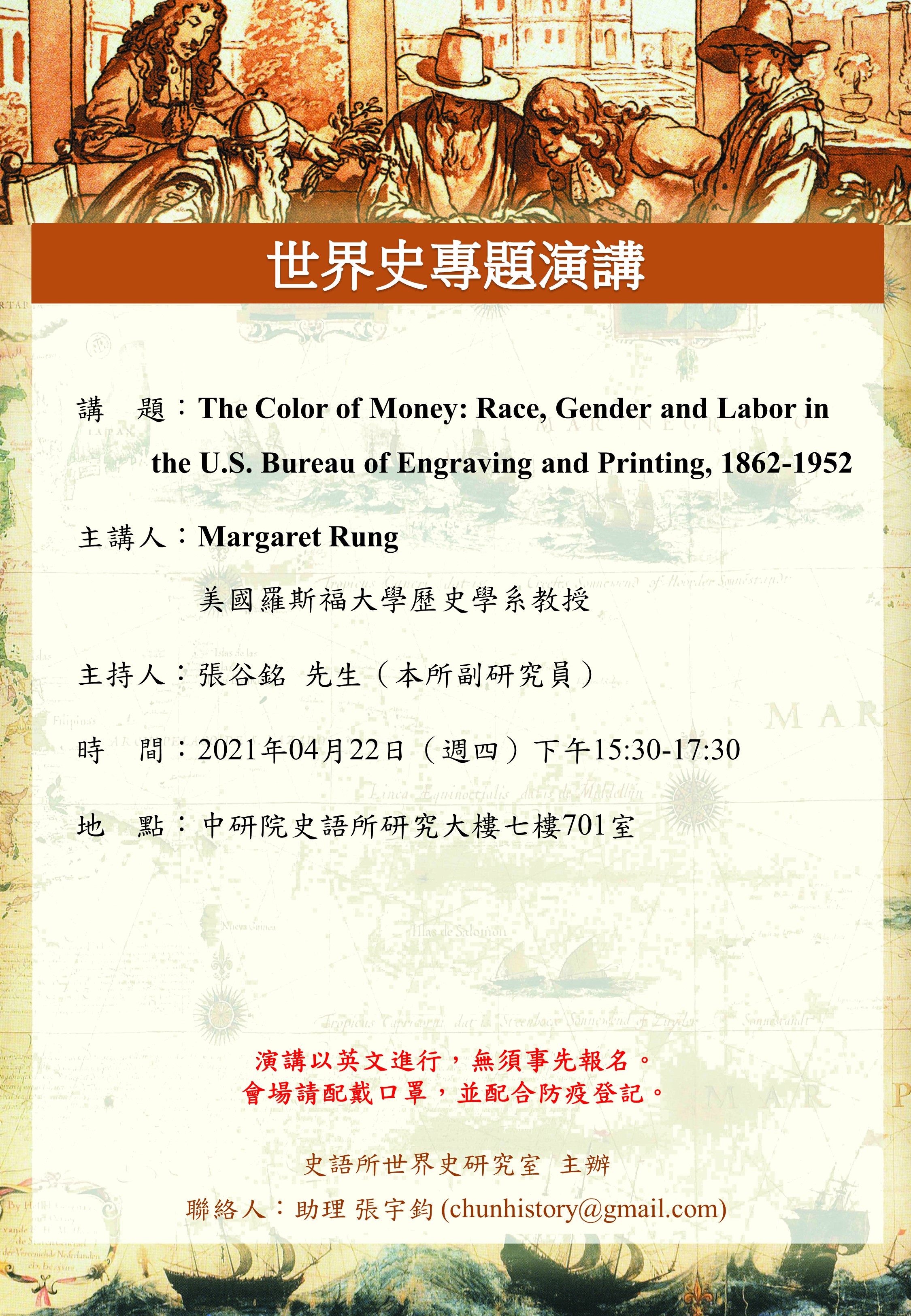 世界史專題演講

講　題：The Color of Money: Race, Gender and Labor in the U.S. Bureau of Engraving and Printing, 1862-1952

主講人：Margaret Rung

美國羅斯福大學歷史學系教授

主持人：張谷銘　先生（本所副研究員）

時　間：2021年04月22日（週四）下午15:30-17:30

地　點：中研院史語所研究大樓七樓701室

演講以英文進行，無須事先報名。
會場請配戴口罩，並配合防疫登記。

史語所世界史研究室　主辦

聯絡人：助理 張宇鈞 (chunhistory@gmail.com)